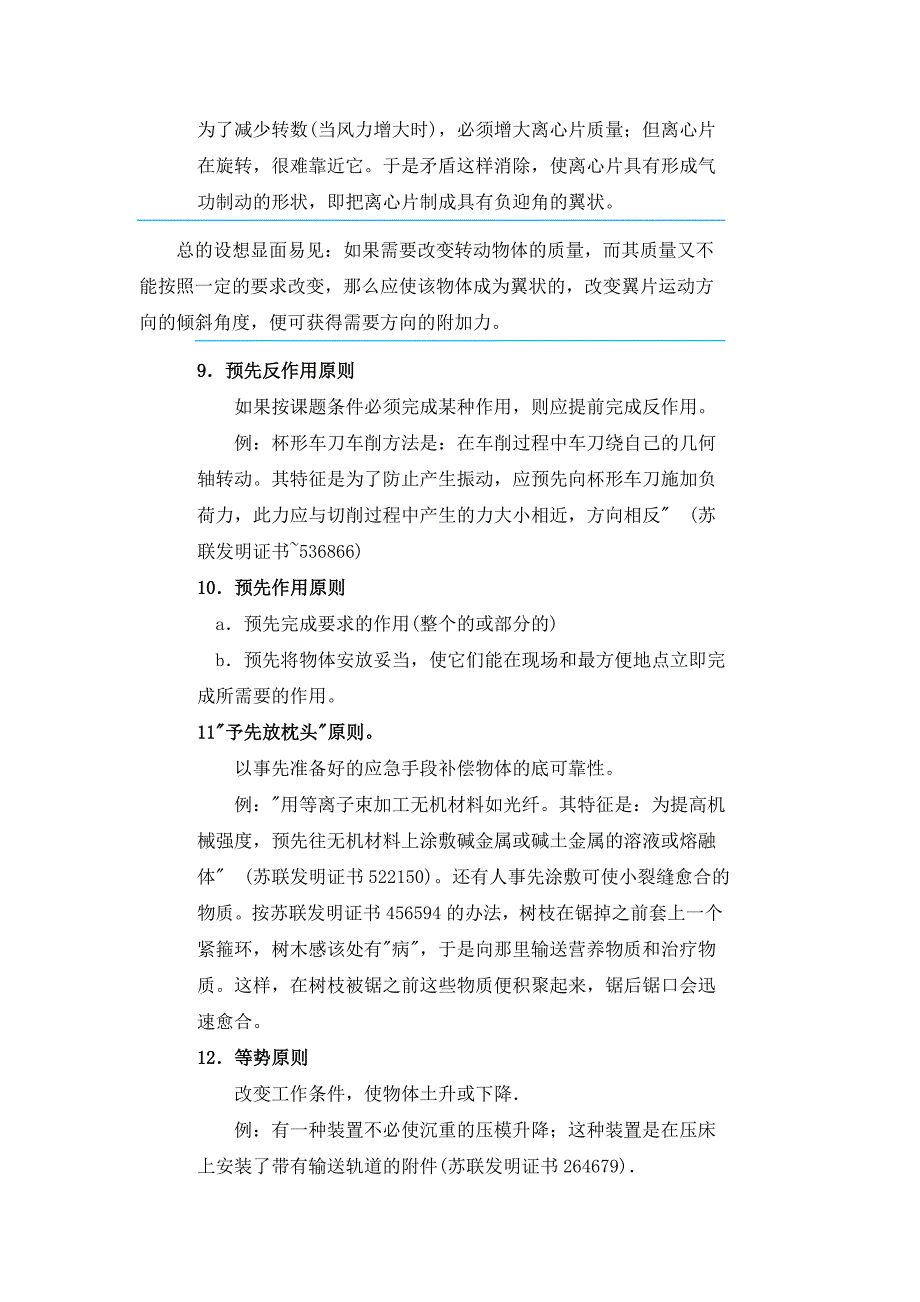 为了减少转数(当风力增大时)，必须增大离心片质量；但离心片在旋转，很难靠近它。于是矛盾这样消除，使离心片具有形成气功制动的形状，即把离心片制成具有负迎角的翼状。

总的设想显面易见：如果需要改变转动物体的质量，而其质量又不能按照一定的要求改变，那么应使该物体成为翼状的，改变翼片运动方向的倾斜角度，便可获得需要方向的附加力。

9．预先反作用原则

如果按课题条件必须完成某种作用，则应提前完成反作用。

例：杯形车刀车削方法是：在车削过程中车刀绕自己的几何轴转动。其特征是为了防止产生振动，应预先向杯形车刀施加负荷力，此力应与切削过程中产生的力大小相近，方向相反″ (苏联发明证书~536866)

10．预先作用原则

a．预先完成要求的作用(整个的或部分的)

b．预先将物体安放妥当，使它们能在现场和最方便地点立即完成所需要的作用。

11″予先放枕头″原则。

以事先准备好的应急手段补偿物体的底可靠性。

例：″用等离子束加工无机材料如光纤。其特征是：为提高机械强度，预先往无机材料上涂敷碱金属或碱土金属的溶液或熔融体″ (苏联发明证书 522150)。还有人事先涂敷可使小裂缝愈合的物质。按苏联发明证书 456594 的办法，树枝在锯掉之前套上一个紧箍环，树木感该处有″病″，于是向那里输送营养物质和治疗物质。这样，在树枝被锯之前这些物质便积聚起来，锯后锯口会迅速愈合。

12．等势原则

改变工作条件，使物体土升或下降.

例：有一种装置不必使沉重的压模升降；这种装置是在压床上安装了带有输送轨道的附件(苏联发明证书 264679).